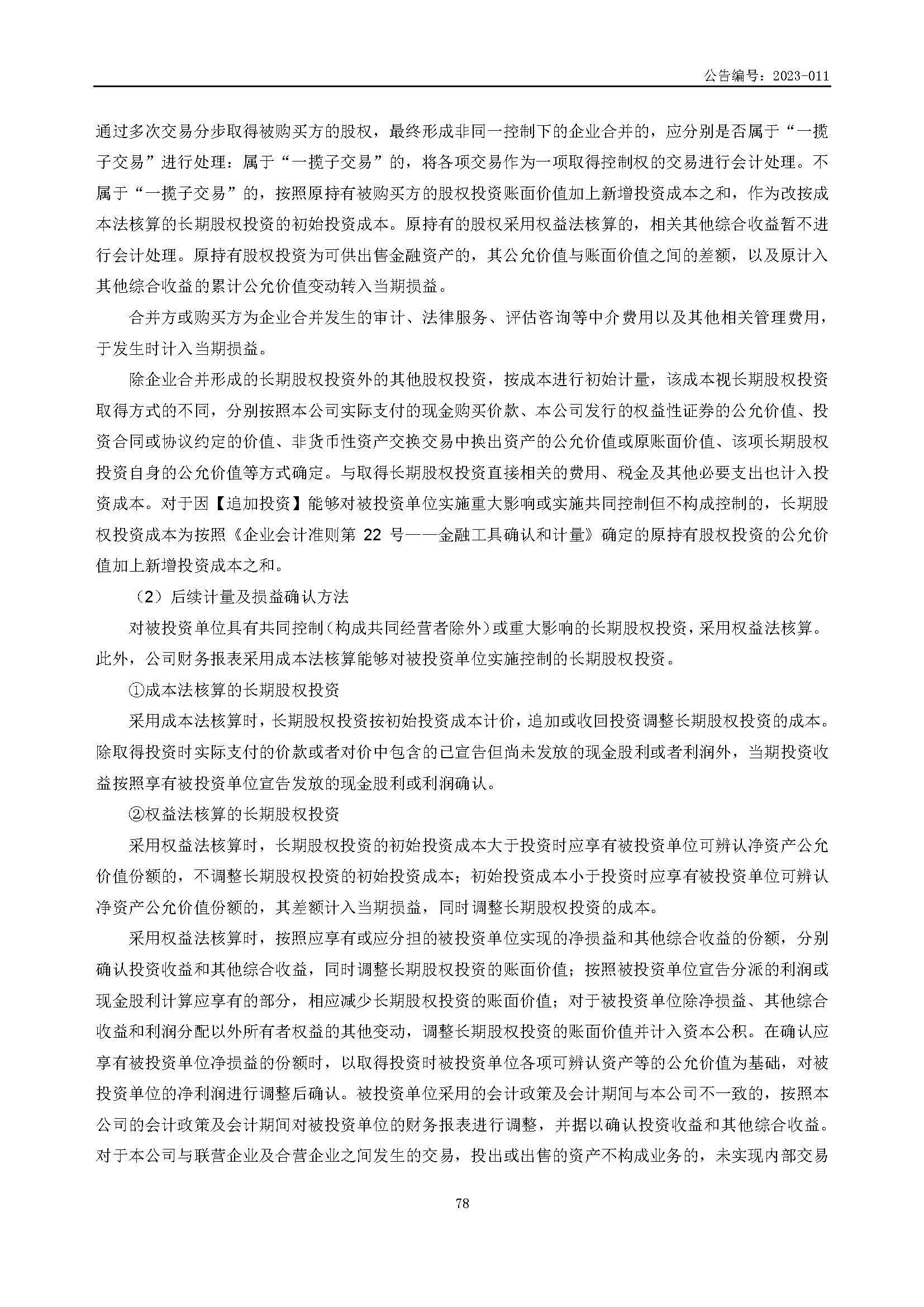 公告编号：2023-011

通过多次交易分步取得被购买方的股权，最终形成非同一控制下的企业合并的，应分别是否属于“一揽子交易”进行处理：属于“一揽子交易”的，将各项交易作为一项取得控制权的交易进行会计处理。不属于“一揽子交易”的，按照原持有被购买方的股权投资账面价值加上新增投资成本之和，作为改按成本法核算的长期股权投资的初始投资成本。原持有的股权采用权益法核算的，相关其他综合收益暂不进行会计处理。原持有股权投资为可供出售金融资产的，其公允价值与账面价值之间的差额，以及原计入其他综合收益的累计公允价值变动转入当期损益。

合并方或购买方为企业合并发生的审计、法律服务、评估咨询等中介费用以及其他相关管理费用，于发生时计入当期损益。

除企业合并形成的长期股权投资外的其他股权投资，按成本进行初始计量，该成本视长期股权投资取得方式的不同，分别按照本公司实际支付的现金购买价款、本公司发行的权益性证券的公允价值、投资合同或协议约定的价值、非货币性资产交换交易中换出资产的公允价值或原账面价值、该项长期股权投资自身的公允价值等方式确定。与取得长期股权投资直接相关的费用、税金及其他必要支出也计入投资成本。对于因【追加投资】能够对被投资单位实施重大影响或实施共同控制但不构成控制的，长期股权投资成本为按照《企业会计准则第 22 号——金融工具确认和计量》确定的原持有股权投资的公允价值加上新增投资成本之和。

（2）后续计量及损益确认方法

对被投资单位具有共同控制（构成共同经营者除外）或重大影响的长期股权投资，采用权益法核算。此外，公司财务报表采用成本法核算能够对被投资单位实施控制的长期股权投资。

①成本法核算的长期股权投资

采用成本法核算时，长期股权投资按初始投资成本计价，追加或收回投资调整长期股权投资的成本。除取得投资时实际支付的价款或者对价中包含的已宣告但尚未发放的现金股利或者利润外，当期投资收益按照享有被投资单位宣告发放的现金股利或利润确认。

②权益法核算的长期股权投资

采用权益法核算时，长期股权投资的初始投资成本大于投资时应享有被投资单位可辨认净资产公允价值份额的，不调整长期股权投资的初始投资成本；初始投资成本小于投资时应享有被投资单位可辨认净资产公允价值份额的，其差额计入当期损益，同时调整长期股权投资的成本。

采用权益法核算时，按照应享有或应分担的被投资单位实现的净损益和其他综合收益的份额，分别确认投资收益和其他综合收益，同时调整长期股权投资的账面价值；按照被投资单位宣告分派的利润或现金股利计算应享有的部分，相应减少长期股权投资的账面价值；对于被投资单位除净损益、其他综合收益和利润分配以外所有者权益的其他变动，调整长期股权投资的账面价值并计入资本公积。在确认应享有被投资单位净损益的份额时，以取得投资时被投资单位各项可辨认资产等的公允价值为基础，对被投资单位的净利润进行调整后确认。被投资单位采用的会计政策及会计期间与本公司不一致的，按照本公司的会计政策及会计期间对被投资单位的财务报表进行调整，并据以确认投资收益和其他综合收益。对于本公司与联营企业及合营企业之间发生的交易，投出或出售的资产不构成业务的，未实现内部交易

78